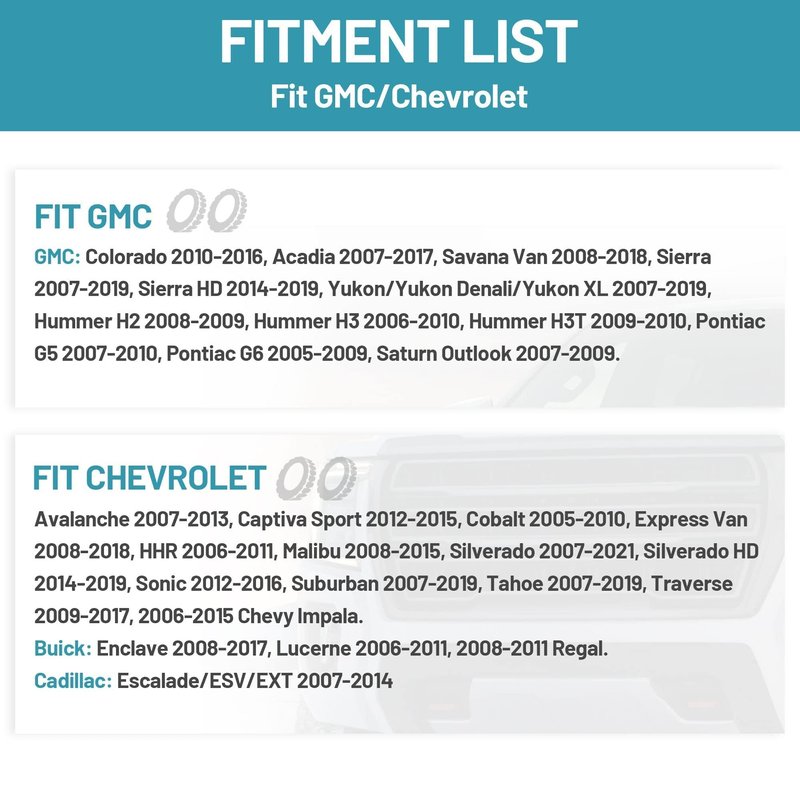 FITMENT LIST
Fit GMC/Chevrolet

FIT GMC

GMC: Colorado 2010-2016, Acadia 2007-2017, Savana Van 2008-2018, Sierra 2007-2019, Sierra HD 2014-2019, Yukon/Yukon Denali/Yukon XL 2007-2019, Hummer H2 2008-2009, Hummer H3 2006-2010, Hummer H3T 2009-2010, Pontiac G5 2007-2010, Pontiac G6 2005-2009, Saturn Outlook 2007-2009.

FIT CHEVROLET

Avalanche 2007-2013, Captiva Sport 2012-2015, Cobalt 2005-2010, Express Van 2008-2018, HHR 2006-2011, Malibu 2008-2015, Silverado 2007-2021, Silverado HD 2014-2019, Sonic 2012-2016, Suburban 2007-2019, Tahoe 2007-2019, Traverse 2009-2017, 2006-2015 Chevy Impala.

Buick: Enclave 2008-2017, Lucerne 2006-2011, 2008-2011 Regal.

Cadillac: Escalade/ESV/EXT 2007-2014